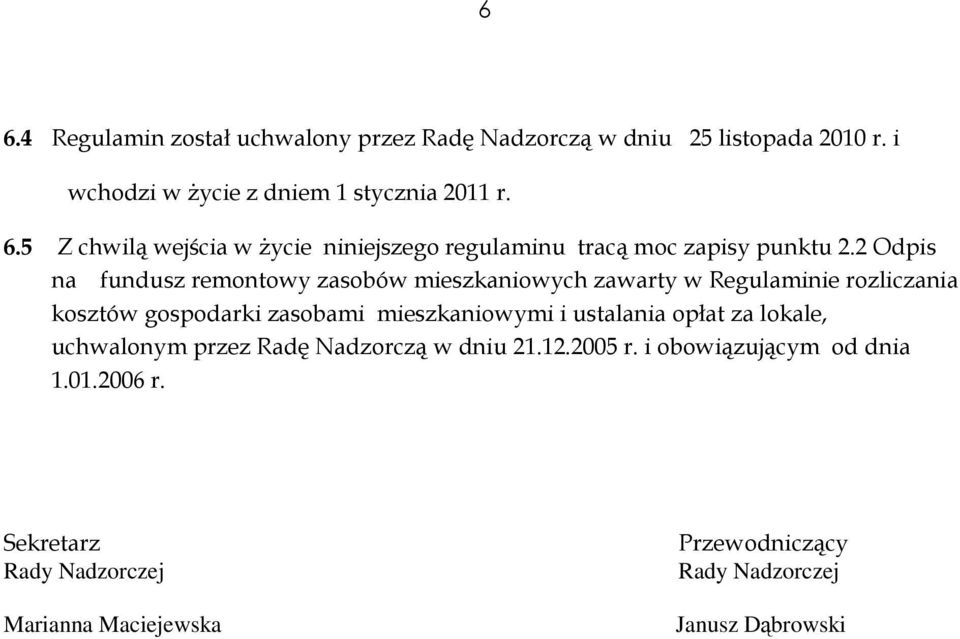 6

6.4 Regulamin został uchwalony przez Radę Nadzorczą w dniu 25 listopada 2010 r. i wchodzi w życie z dniem 1 stycznia 2011 r.

6.5 Z chwilą wejścia w życie niniejszego regulaminu tracą moc zapisy punktu 2.2 Odpis na fundusz remontowy zasobów mieszkaniowych zawarty w Regulaminie rozliczania kosztów gospodarki zasobami mieszkaniowymi i ustalania opłat za lokale, uchwalonym przez Radę Nadzorczą w dniu 21.12.2005 r. i obowiązującym od dnia 1.01.2006 r.

Sekretarz
Rady Nadzorczej

Marianna Maciejewska

Przewodniczący
Rady Nadzorczej

Janusz Dąbrowski